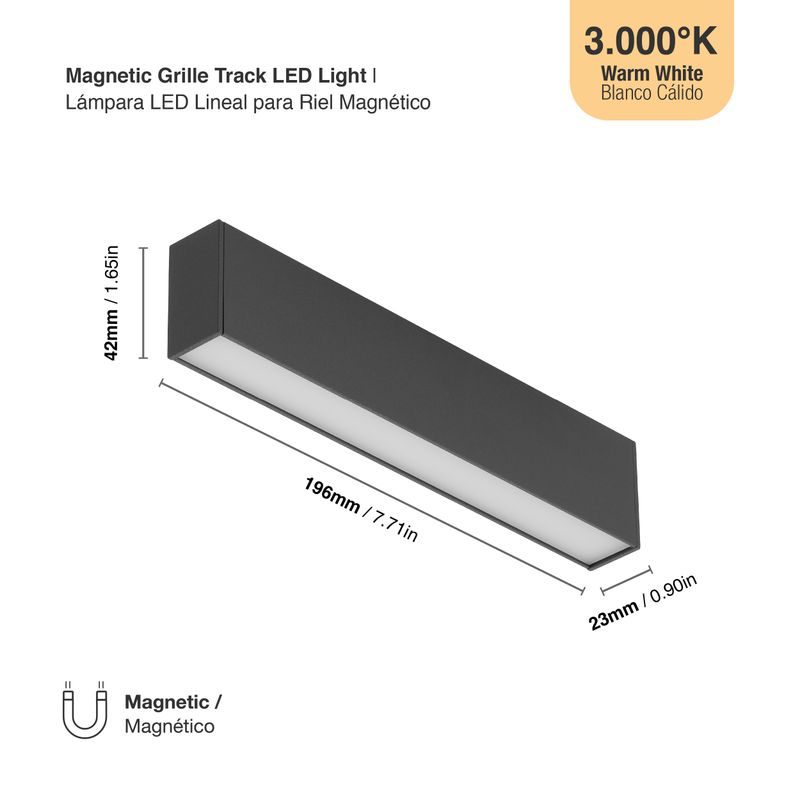 Magnetic Grille Track LED Light |
Lámpara LED Lineal para Riel Magnético

3.000°K
Warm White
Blanco Cálido

42mm / 1.65in

196mm / 7.71in

23mm / 0.90in

Magnetic /
Magnético